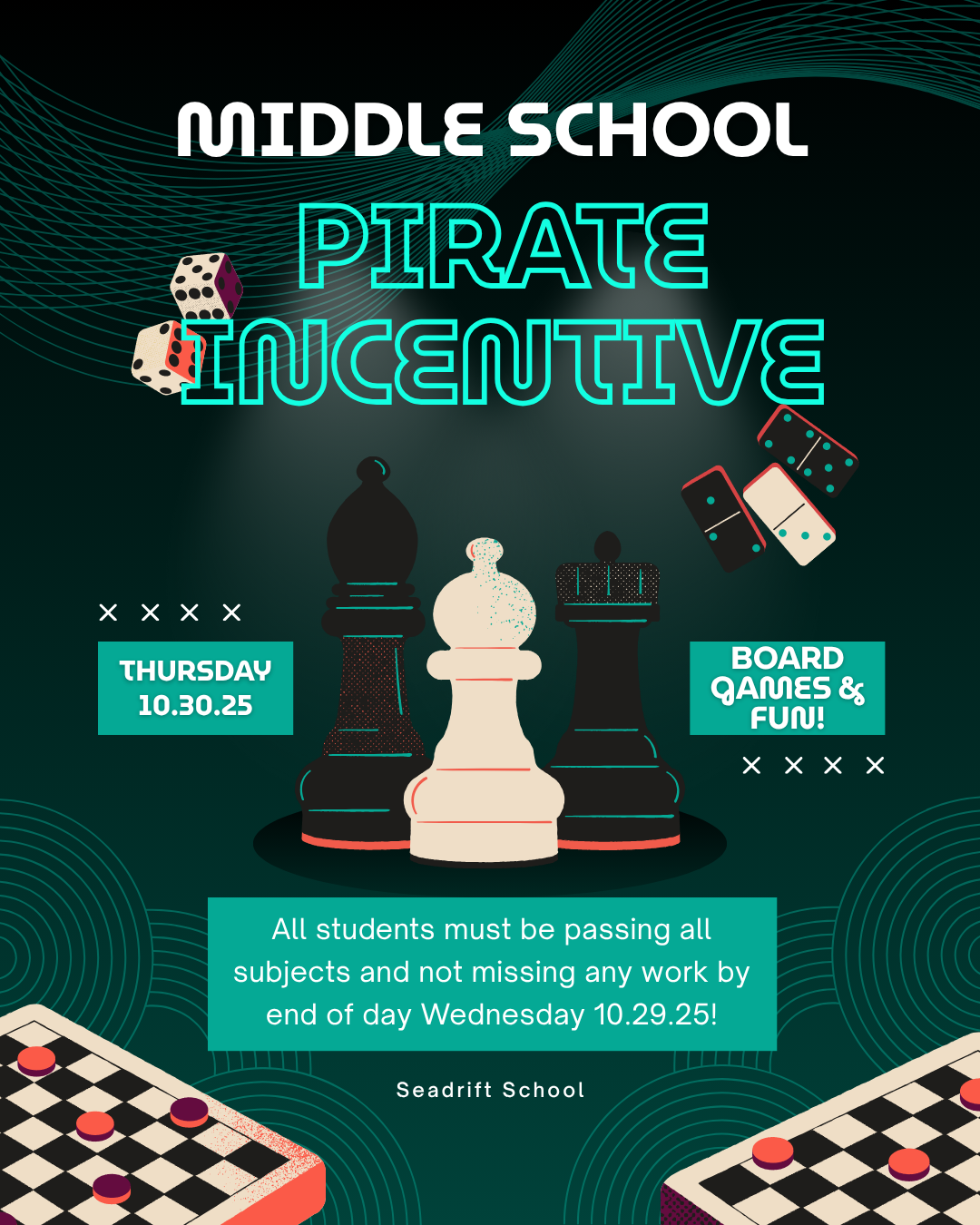 MIDDLE SCHOOL

PIRATE INCENTIVE

THURSDAY
10.30.25

BOARD GAMES & FUN!

All students must be passing all subjects and not missing any work by end of day Wednesday 10.29.25!

Seadrift School